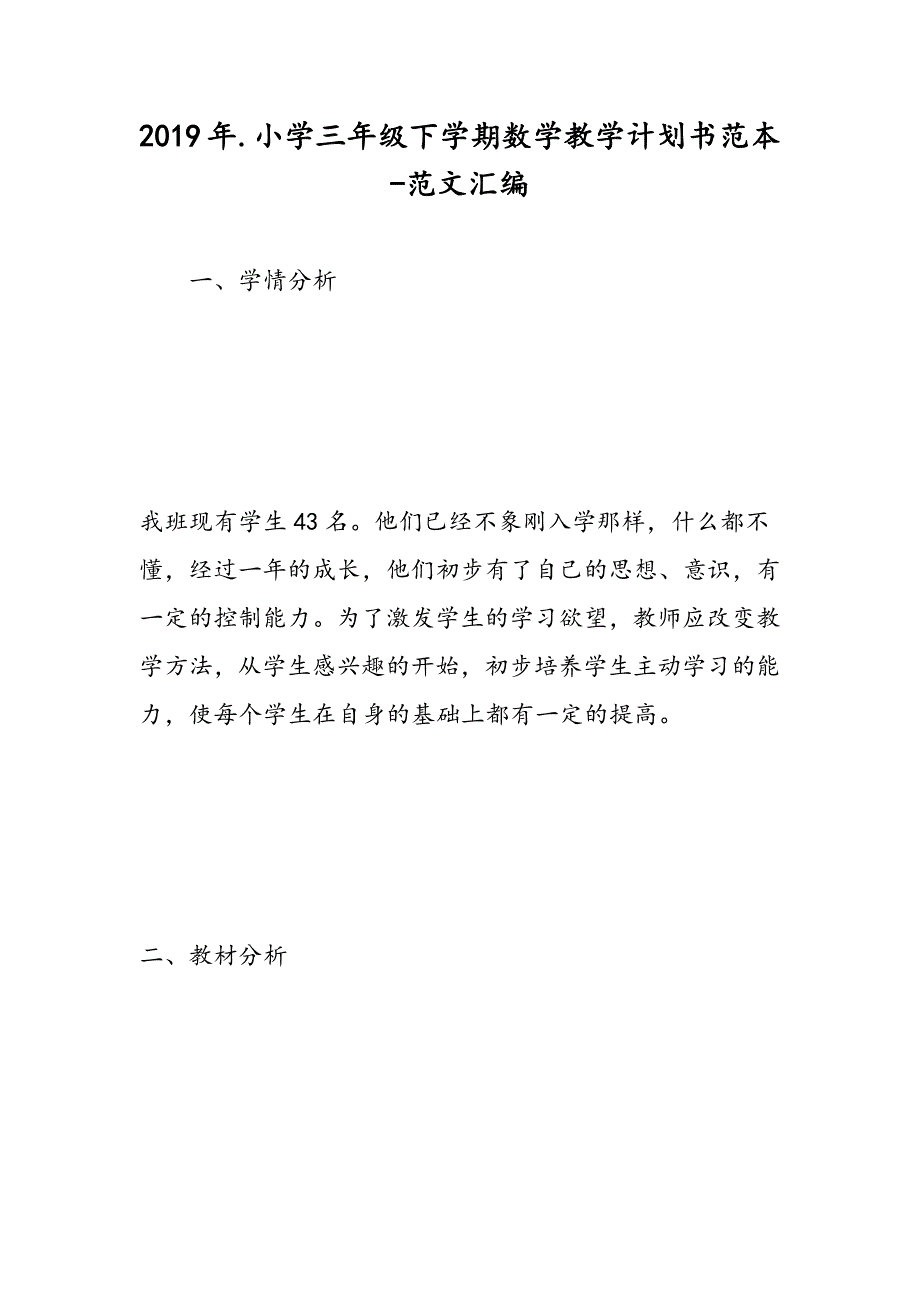 2019年.小学三年级下学期数学教学计划书范本-范文汇编

一、学情分析

我班现有学生43名。他们已经不象刚入学那样，什么都不懂，经过一年的成长，他们初步有了自己的思想、意识，有一定的控制能力。为了激发学生的学习欲望，教师应改变教学方法，从学生感兴趣的开始，初步培养学生主动学习的能力，使每个学生在自身的基础上都有一定的提高。

二、教材分析